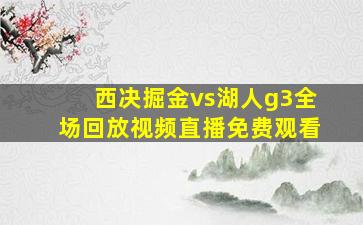 西决掘金vs湖人g3全场回放视频直播免费观看